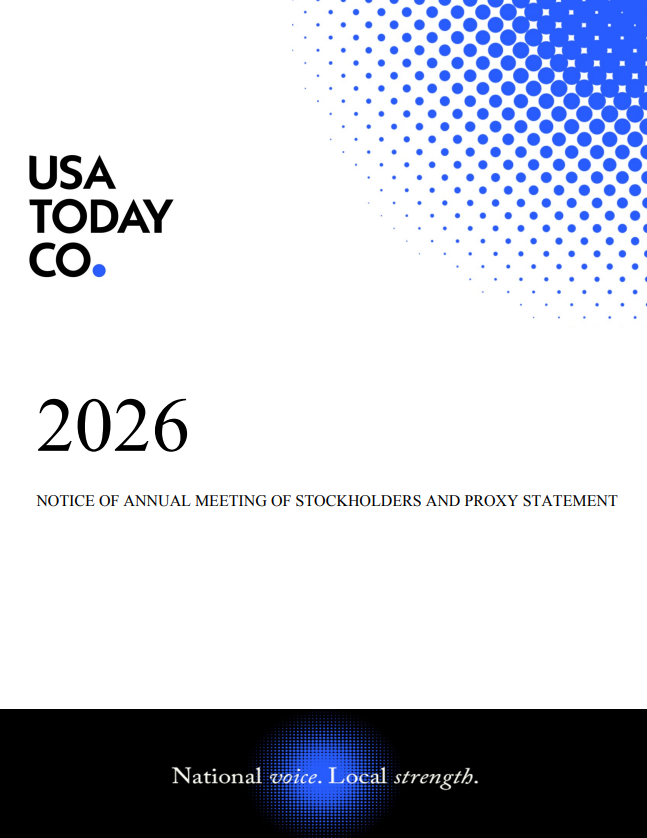 USA TODAY CO.

2026

NOTICE OF ANNUAL MEETING OF STOCKHOLDERS AND PROXY STATEMENT

National voice. Local strength.